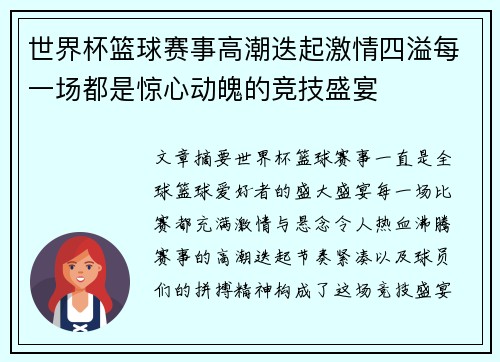 世界杯篮球赛事高潮迭起激情四溢每一场都是惊心动魄的竞技盛宴

文章摘要世界杯篮球赛事一直是全球篮球爱好者的盛大盛宴每一场比赛都充满激情与悬念令人热血沸腾赛事的高潮迭起节奏紧凑以及球员们的拼搏精神构成了这场竞技盛宴